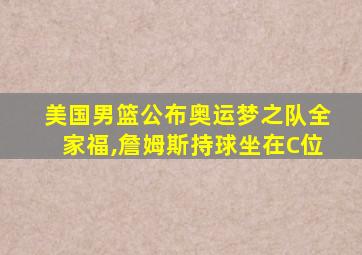 美国男篮公布奥运梦之队全家福,詹姆斯持球坐在C位